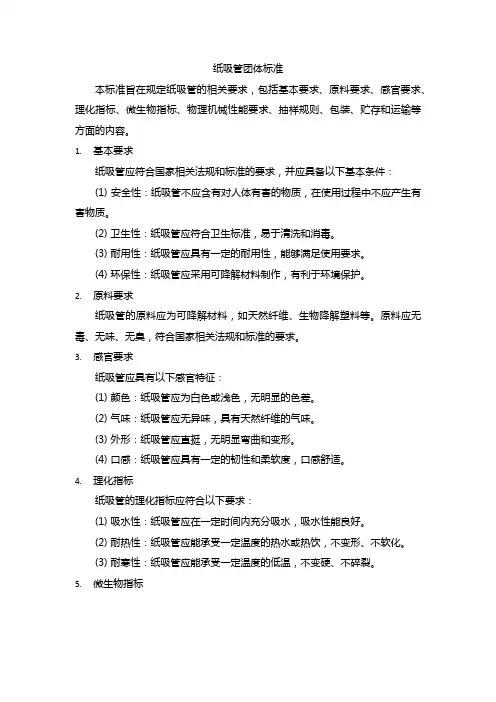 纸吸管团体标准

本标准旨在规定纸吸管的相关要求，包括基本要求、原料要求、感官要求、理化指标、微生物指标、物理机械性能要求、抽样规则、包装、贮存和运输等方面的内容。

1. 基本要求

纸吸管应符合国家相关法规和标准的要求，并应具备以下基本条件：

(1) 安全性：纸吸管不应含有对人体有害的物质，在使用过程中不应产生有害物质。

(2) 卫生性：纸吸管应符合卫生标准，易于清洗和消毒。

(3) 耐用性：纸吸管应具有一定的耐用性，能够满足使用要求。

(4) 环保性：纸吸管应采用可降解材料制作，有利于环境保护。

2. 原料要求

纸吸管的原料应为可降解材料，如天然纤维、生物降解塑料等。原料应无毒、无味、无臭，符合国家相关法规和标准的要求。

3. 感官要求

纸吸管应具有以下感官特征：

(1) 颜色：纸吸管应为白色或浅色，无明显的色差。

(2) 气味：纸吸管应无异味，具有天然纤维的气味。

(3) 外形：纸吸管应直挺，无明显弯曲和变形。

(4) 口感：纸吸管应具有一定的韧性和柔软度，口感舒适。

4. 理化指标

纸吸管的理化指标应符合以下要求：

(1) 吸水性：纸吸管应在一定时间内充分吸水，吸水性能良好。

(2) 耐热性：纸吸管应能承受一定温度的热水或热饮，不变形、不软化。

(3) 耐寒性：纸吸管应能承受一定温度的低温，不变硬、不碎裂。

5. 微生物指标